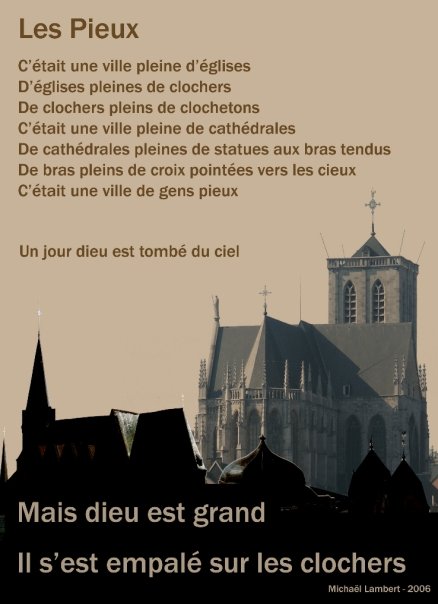 Les Pieux

C'était une ville pleine d'églises
D'églises pleines de clochers
De clochers pleins de clochetons
C'était une ville pleine de cathédrales
De cathédrales pleines de statues aux bras tendus
De bras pleins de croix pointées vers les cieux
C'était une ville de gens pieux

Un jour dieu est tombé du ciel

Mais dieu est grand

Il s'est empalé sur les clochers

Michaël Lambert - 2006